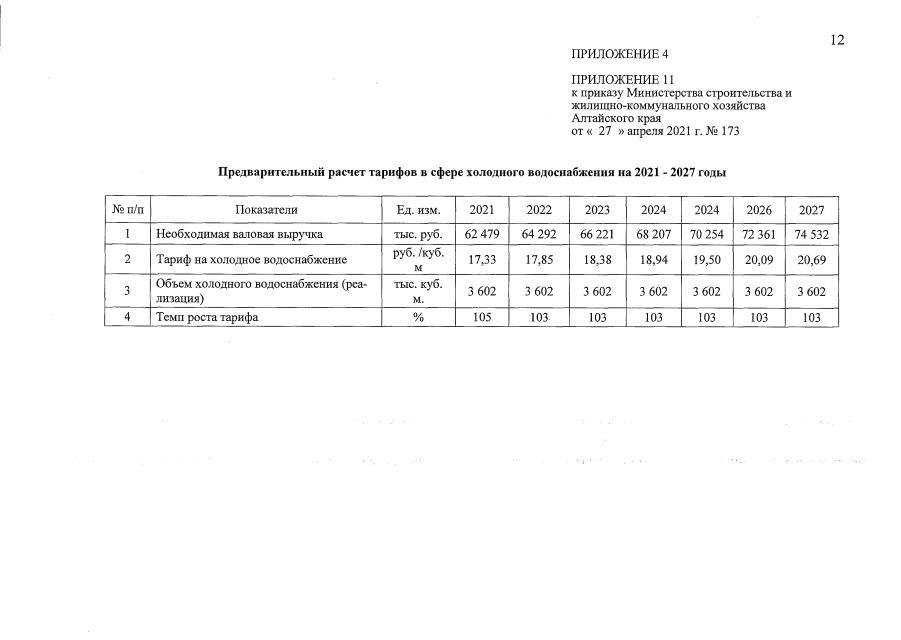 12

ПРИЛОЖЕНИЕ 4

ПРИЛОЖЕНИЕ 11
к приказу Министерства строительства и
жилищно-коммунального хозяйства
Алтайского края
от « 27 » апреля 2021 г. № 173

Предварительный расчет тарифов в сфере холодного водоснабжения на 2021 - 2027 годы

| № п/п | Показатели | Ед. изм. | 2021 | 2022 | 2023 | 2024 | 2024 | 2026 | 2027 |
|---|---|---|---|---|---|---|---|---|---|
| 1 | Необходимая валовая выручка | тыс. руб. | 62 479 | 64 292 | 66 221 | 68 207 | 70 254 | 72 361 | 74 532 |
| 2 | Тариф на холодное водоснабжение | руб. /куб. м | 17,33 | 17,85 | 18,38 | 18,94 | 19,50 | 20,09 | 20,69 |
| 3 | Объем холодного водоснабжения (реализация) | тыс. куб. м. | 3 602 | 3 602 | 3 602 | 3 602 | 3 602 | 3 602 | 3 602 |
| 4 | Темп роста тарифа | % | 105 | 103 | 103 | 103 | 103 | 103 | 103 |